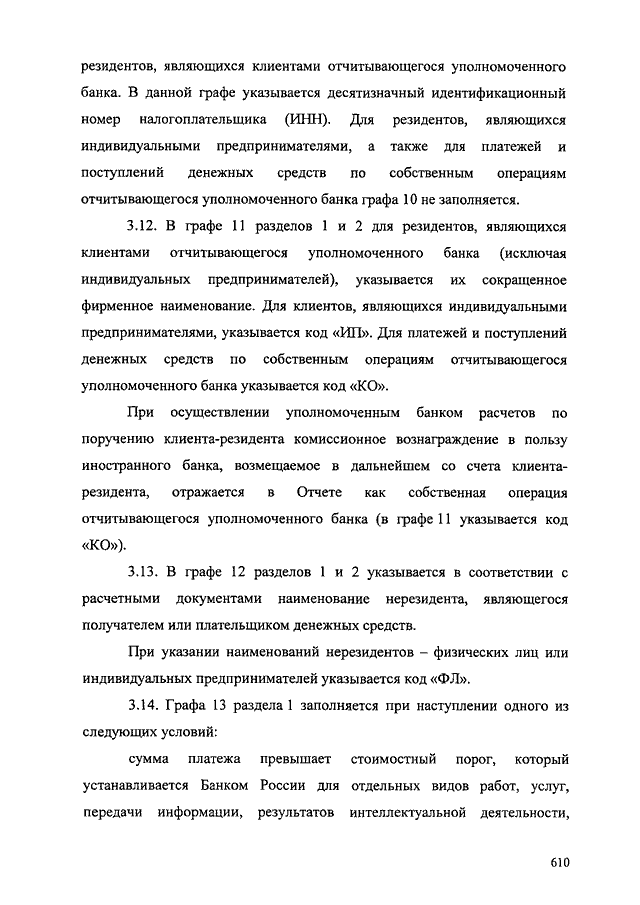 резидентов, являющихся клиентами отчитывающегося уполномоченного банка. В данной графе указывается десятизначный идентификационный номер налогоплательщика (ИНН). Для резидентов, являющихся индивидуальными предпринимателями, а также для платежей и поступлений денежных средств по собственным операциям отчитывающегося уполномоченного банка графа 10 не заполняется.

3.12. В графе 11 разделов 1 и 2 для резидентов, являющихся клиентами отчитывающегося уполномоченного банка (исключая индивидуальных предпринимателей), указывается их сокращенное фирменное наименование. Для клиентов, являющихся индивидуальными предпринимателями, указывается код «ИП». Для платежей и поступлений денежных средств по собственным операциям отчитывающегося уполномоченного банка указывается код «КО».

При осуществлении уполномоченным банком расчетов по поручению клиента-резидента комиссионное вознаграждение в пользу иностранного банка, возмещаемое в дальнейшем со счета клиента-резидента, отражается в Отчете как собственная операция отчитывающегося уполномоченного банка (в графе 11 указывается код «КО»).

3.13. В графе 12 разделов 1 и 2 указывается в соответствии с расчетными документами наименование нерезидента, являющегося получателем или плательщиком денежных средств.

При указании наименований нерезидентов – физических лиц или индивидуальных предпринимателей указывается код «ФЛ».

3.14. Графа 13 раздела 1 заполняется при наступлении одного из следующих условий:

сумма платежа превышает стоимостный порог, который устанавливается Банком России для отдельных видов работ, услуг, передачи информации, результатов интеллектуальной деятельности,

610